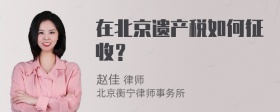 在北京遗产税如何征收?

赵佳 律师
北京衡宁律师事务所